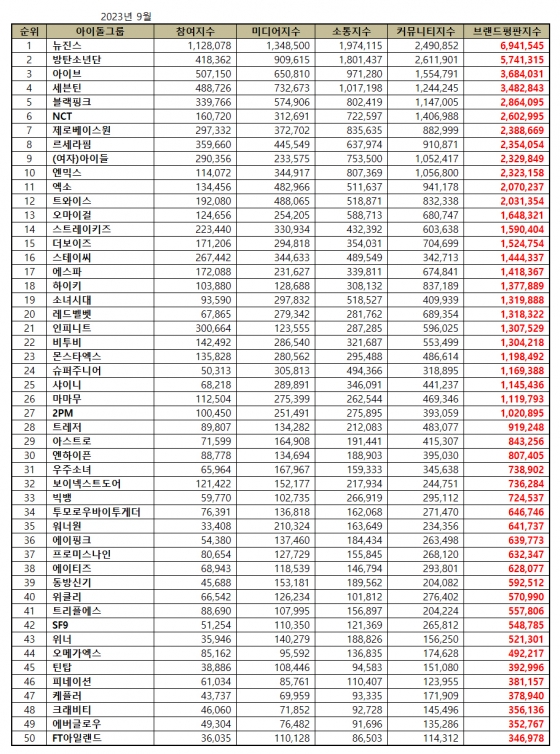 2023년 9월

| 순위 | 아이돌그룹 | 참여지수 | 미디어지수 | 소통지수 | 커뮤니티지수 | 브랜드평판지수 |
|---|---|---|---|---|---|---|
| 1 | 뉴진스 | 1,128,078 | 1,348,500 | 1,974,115 | 2,490,852 | 6,941,545 |
| 2 | 방탄소년단 | 418,362 | 909,615 | 1,801,437 | 2,611,901 | 5,741,315 |
| 3 | 아이브 | 507,150 | 650,810 | 971,280 | 1,554,791 | 3,684,031 |
| 4 | 세븐틴 | 488,726 | 732,673 | 1,017,198 | 1,244,245 | 3,482,843 |
| 5 | 블랙핑크 | 339,766 | 574,906 | 802,419 | 1,147,005 | 2,864,095 |
| 6 | NCT | 160,720 | 312,691 | 722,597 | 1,406,988 | 2,602,995 |
| 7 | 제로베이스원 | 297,332 | 372,702 | 835,635 | 882,999 | 2,388,669 |
| 8 | 르세라핌 | 359,660 | 445,549 | 637,974 | 910,871 | 2,354,054 |
| 9 | (여자)아이들 | 290,356 | 233,575 | 753,500 | 1,052,417 | 2,329,849 |
| 10 | 엔믹스 | 114,072 | 344,917 | 807,369 | 1,056,800 | 2,323,158 |
| 11 | 엑소 | 134,456 | 482,966 | 511,637 | 941,178 | 2,070,237 |
| 12 | 트와이스 | 192,080 | 488,065 | 518,871 | 832,338 | 2,031,354 |
| 13 | 오마이걸 | 124,656 | 254,205 | 588,713 | 680,747 | 1,648,321 |
| 14 | 스트레이키즈 | 223,440 | 330,934 | 432,392 | 603,638 | 1,590,404 |
| 15 | 더보이즈 | 171,206 | 294,818 | 354,031 | 704,699 | 1,524,754 |
| 16 | 스테이씨 | 267,442 | 344,633 | 489,549 | 342,713 | 1,444,337 |
| 17 | 에스파 | 172,088 | 231,627 | 339,811 | 674,841 | 1,418,367 |
| 18 | 하이키 | 103,880 | 128,688 | 308,132 | 837,189 | 1,377,889 |
| 19 | 소녀시대 | 93,590 | 297,832 | 518,527 | 409,939 | 1,319,888 |
| 20 | 레드벨벳 | 67,865 | 279,342 | 281,762 | 689,354 | 1,318,322 |
| 21 | 인피니트 | 300,664 | 123,555 | 287,285 | 596,025 | 1,307,529 |
| 22 | 비투비 | 142,492 | 286,540 | 321,687 | 553,499 | 1,304,218 |
| 23 | 몬스타엑스 | 135,828 | 280,562 | 295,488 | 486,614 | 1,198,492 |
| 24 | 슈퍼주니어 | 50,313 | 305,813 | 494,366 | 318,895 | 1,169,388 |
| 25 | 샤이니 | 68,218 | 289,891 | 346,091 | 441,237 | 1,145,436 |
| 26 | 마마무 | 112,504 | 275,399 | 262,544 | 469,346 | 1,119,793 |
| 27 | 2PM | 100,450 | 251,491 | 275,895 | 393,059 | 1,020,895 |
| 28 | 트레저 | 89,807 | 134,282 | 212,083 | 483,077 | 919,248 |
| 29 | 아스트로 | 71,599 | 164,908 | 191,441 | 415,307 | 843,256 |
| 30 | 엔하이픈 | 88,778 | 134,694 | 188,903 | 395,030 | 807,405 |
| 31 | 우주소녀 | 65,964 | 167,967 | 159,333 | 345,638 | 738,902 |
| 32 | 보이넥스트도어 | 121,422 | 152,177 | 217,934 | 244,751 | 736,284 |
| 33 | 빅뱅 | 59,770 | 102,735 | 266,919 | 295,112 | 724,537 |
| 34 | 투모로우바이투게더 | 76,391 | 136,818 | 162,068 | 271,470 | 646,746 |
| 35 | 워너원 | 33,408 | 210,324 | 163,649 | 234,356 | 641,737 |
| 36 | 에이핑크 | 54,380 | 137,460 | 184,434 | 263,498 | 639,773 |
| 37 | 프로미스나인 | 80,654 | 127,729 | 155,845 | 268,120 | 632,347 |
| 38 | 에이티즈 | 68,943 | 118,539 | 146,794 | 293,801 | 628,077 |
| 39 | 동방신기 | 45,688 | 153,181 | 189,562 | 204,082 | 592,512 |
| 40 | 위클리 | 66,542 | 126,234 | 101,812 | 276,402 | 570,990 |
| 41 | 트리플에스 | 88,690 | 107,995 | 156,897 | 204,224 | 557,806 |
| 42 | SF9 | 51,254 | 110,350 | 121,369 | 265,812 | 548,785 |
| 43 | 위너 | 35,946 | 140,279 | 188,826 | 156,250 | 521,301 |
| 44 | 오메가엑스 | 85,162 | 95,592 | 136,835 | 174,628 | 492,217 |
| 45 | 틴탑 | 38,886 | 108,446 | 94,583 | 151,080 | 392,996 |
| 46 | 피네이션 | 61,034 | 85,761 | 110,407 | 123,955 | 381,157 |
| 47 | 케플러 | 43,737 | 69,959 | 93,335 | 171,909 | 378,940 |
| 48 | 크래비티 | 46,060 | 71,852 | 92,728 | 145,496 | 356,136 |
| 49 | 에버글로우 | 49,304 | 76,482 | 91,696 | 135,286 | 352,767 |
| 50 | FT아일랜드 | 36,035 | 110,128 | 86,503 | 114,312 | 346,978 |